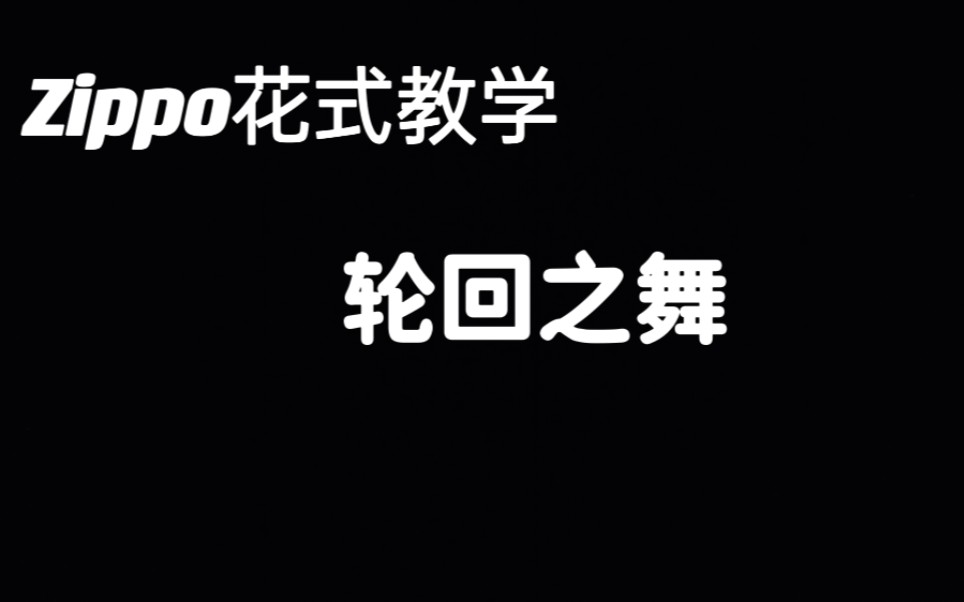 Zippo花式教学

轮回之舞